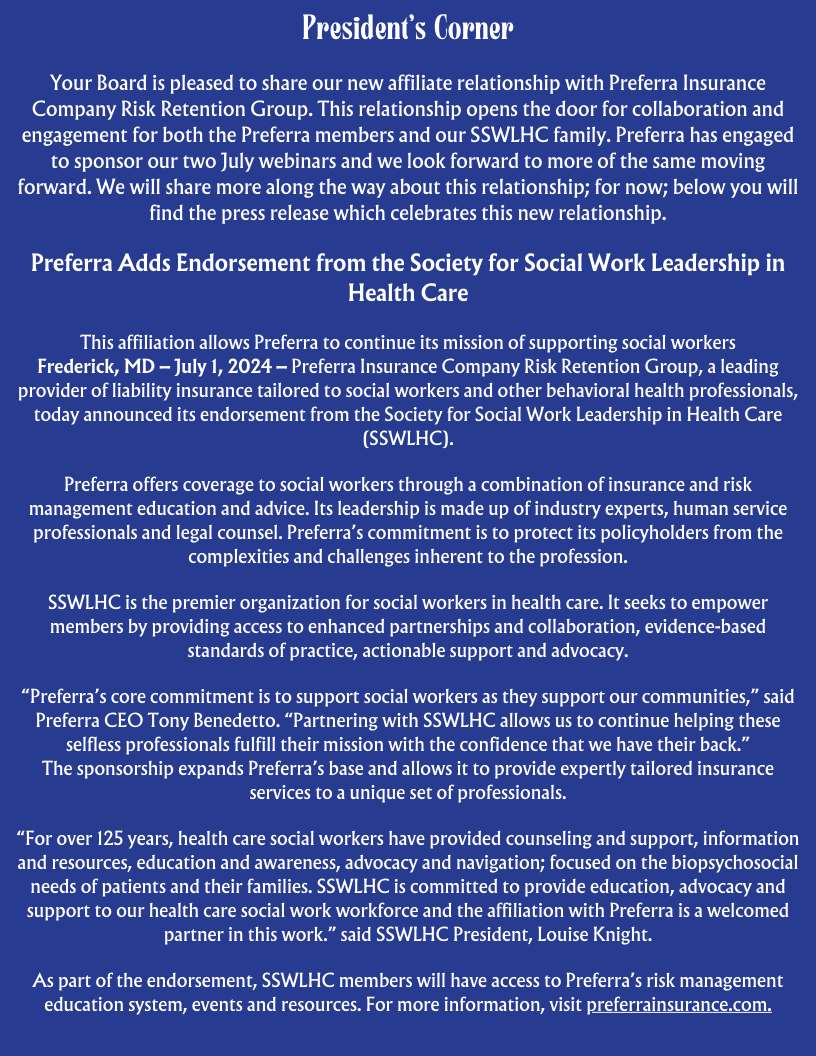 President's Corner

Your Board is pleased to share our new affiliate relationship with Preferra Insurance Company Risk Retention Group. This relationship opens the door for collaboration and engagement for both the Preferra members and our SSWLHC family. Preferra has engaged to sponsor our two July webinars and we look forward to more of the same moving forward. We will share more along the way about this relationship; for now; below you will find the press release which celebrates this new relationship.

Preferra Adds Endorsement from the Society for Social Work Leadership in Health Care

This affiliation allows Preferra to continue its mission of supporting social workers
Frederick, MD – July 1, 2024 – Preferra Insurance Company Risk Retention Group, a leading provider of liability insurance tailored to social workers and other behavioral health professionals, today announced its endorsement from the Society for Social Work Leadership in Health Care (SSWLHC).

Preferra offers coverage to social workers through a combination of insurance and risk management education and advice. Its leadership is made up of industry experts, human service professionals and legal counsel. Preferra's commitment is to protect its policyholders from the complexities and challenges inherent to the profession.

SSWLHC is the premier organization for social workers in health care. It seeks to empower members by providing access to enhanced partnerships and collaboration, evidence-based standards of practice, actionable support and advocacy.

"Preferra's core commitment is to support social workers as they support our communities," said Preferra CEO Tony Benedetto. "Partnering with SSWLHC allows us to continue helping these selfless professionals fulfill their mission with the confidence that we have their back."
The sponsorship expands Preferra's base and allows it to provide expertly tailored insurance services to a unique set of professionals.

"For over 125 years, health care social workers have provided counseling and support, information and resources, education and awareness, advocacy and navigation; focused on the biopsychosocial needs of patients and their families. SSWLHC is committed to provide education, advocacy and support to our health care social work workforce and the affiliation with Preferra is a welcomed partner in this work." said SSWLHC President, Louise Knight.

As part of the endorsement, SSWLHC members will have access to Preferra's risk management education system, events and resources. For more information, visit preferrainsurance.com.